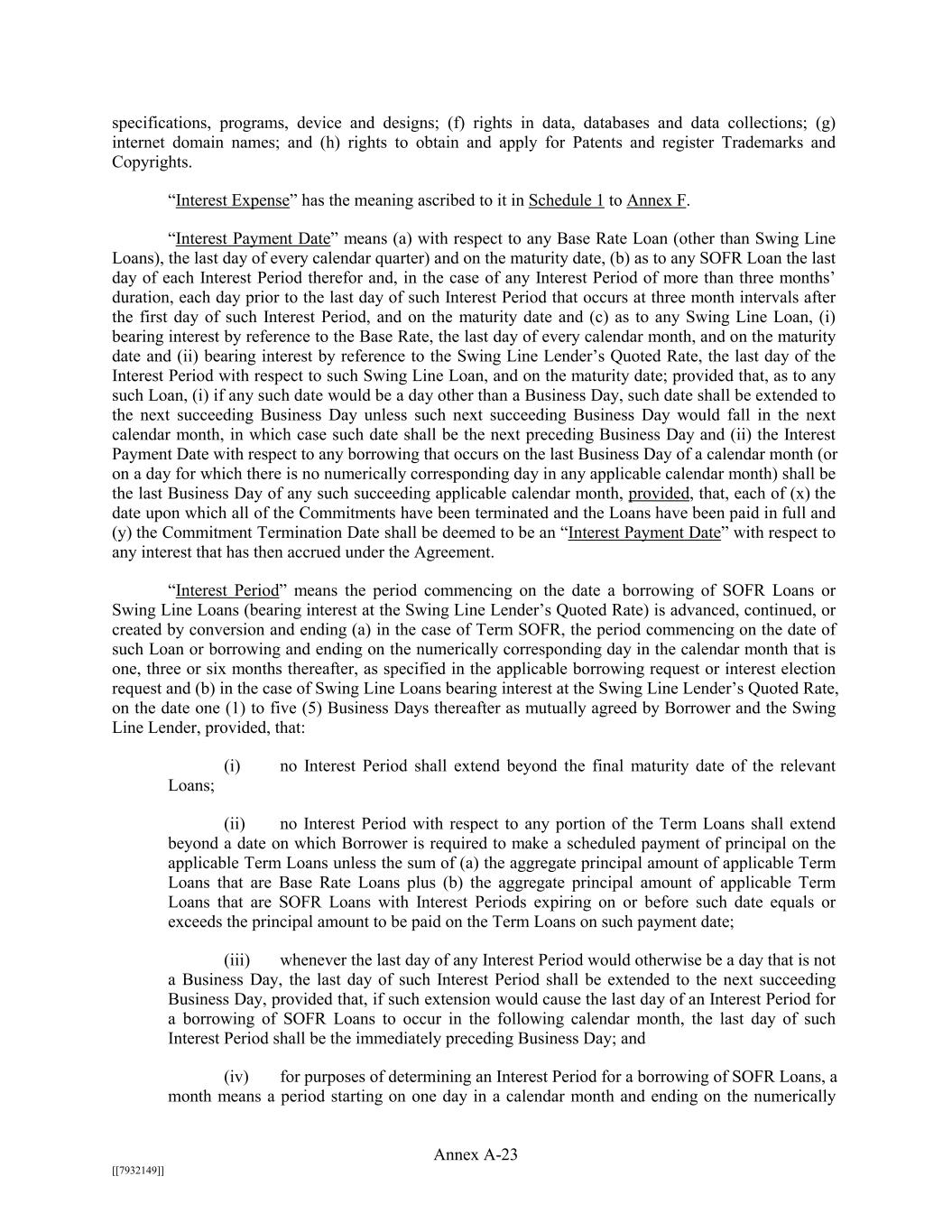 specifications, programs, device and designs; (f) rights in data, databases and data collections; (g) internet domain names; and (h) rights to obtain and apply for Patents and register Trademarks and Copyrights.

“Interest Expense” has the meaning ascribed to it in Schedule 1 to Annex F.

“Interest Payment Date” means (a) with respect to any Base Rate Loan (other than Swing Line Loans), the last day of every calendar quarter) and on the maturity date, (b) as to any SOFR Loan the last day of each Interest Period therefor and, in the case of any Interest Period of more than three months’ duration, each day prior to the last day of such Interest Period that occurs at three month intervals after the first day of such Interest Period, and on the maturity date and (c) as to any Swing Line Loan, (i) bearing interest by reference to the Base Rate, the last day of every calendar month, and on the maturity date and (ii) bearing interest by reference to the Swing Line Lender’s Quoted Rate, the last day of the Interest Period with respect to such Swing Line Loan, and on the maturity date; provided that, as to any such Loan, (i) if any such date would be a day other than a Business Day, such date shall be extended to the next succeeding Business Day unless such next succeeding Business Day would fall in the next calendar month, in which case such date shall be the next preceding Business Day and (ii) the Interest Payment Date with respect to any borrowing that occurs on the last Business Day of a calendar month (or on a day for which there is no numerically corresponding day in any applicable calendar month) shall be the last Business Day of any such succeeding applicable calendar month, provided, that, each of (x) the date upon which all of the Commitments have been terminated and the Loans have been paid in full and (y) the Commitment Termination Date shall be deemed to be an “Interest Payment Date” with respect to any interest that has then accrued under the Agreement.

“Interest Period” means the period commencing on the date a borrowing of SOFR Loans or Swing Line Loans (bearing interest at the Swing Line Lender’s Quoted Rate) is advanced, continued, or created by conversion and ending (a) in the case of Term SOFR, the period commencing on the date of such Loan or borrowing and ending on the numerically corresponding day in the calendar month that is one, three or six months thereafter, as specified in the applicable borrowing request or interest election request and (b) in the case of Swing Line Loans bearing interest at the Swing Line Lender’s Quoted Rate, on the date one (1) to five (5) Business Days thereafter as mutually agreed by Borrower and the Swing Line Lender, provided, that:

(i) no Interest Period shall extend beyond the final maturity date of the relevant Loans;

(ii) no Interest Period with respect to any portion of the Term Loans shall extend beyond a date on which Borrower is required to make a scheduled payment of principal on the applicable Term Loans unless the sum of (a) the aggregate principal amount of applicable Term Loans that are Base Rate Loans plus (b) the aggregate principal amount of applicable Term Loans that are SOFR Loans with Interest Periods expiring on or before such date equals or exceeds the principal amount to be paid on the Term Loans on such payment date;

(iii) whenever the last day of any Interest Period would otherwise be a day that is not a Business Day, the last day of such Interest Period shall be extended to the next succeeding Business Day, provided that, if such extension would cause the last day of an Interest Period for a borrowing of SOFR Loans to occur in the following calendar month, the last day of such Interest Period shall be the immediately preceding Business Day; and

(iv) for purposes of determining an Interest Period for a borrowing of SOFR Loans, a month means a period starting on one day in a calendar month and ending on the numerically

Annex A-23

[[7932149]]